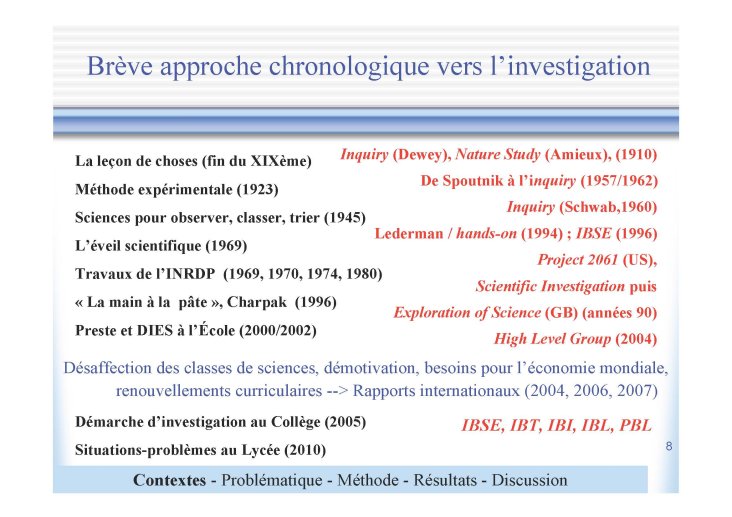 Brève approche chronologique vers l'investigation

La leçon de choses (fin du XIXème)

Méthode expérimentale (1923)

Sciences pour observer, classer, trier (1945)

L'éveil scientifique (1969)

Travaux de l'INRDP (1969, 1970, 1974, 1980)

« La main à la pâte », Charpak (1996)

Preste et DIES à l'École (2000/2002)

Inquiry (Dewey), Nature Study (Amieux), (1910)

De Spoutnik à l'inquiry (1957/1962)

Inquiry (Schwab,1960)

Lederman / hands-on (1994) ; IBSE (1996)

Project 2061 (US),

Scientific Investigation puis

Exploration of Science (GB) (années 90)

High Level Group (2004)

Désaffection des classes de sciences, démotivation, besoins pour l'économie mondiale, renouvellements curriculaires --> Rapports internationaux (2004, 2006, 2007)

Démarche d'investigation au Collège (2005)

Situations-problèmes au Lycée (2010)

IBSE, IBT, IBI, IBL, PBL

8

Contextes - Problématique - Méthode - Résultats - Discussion